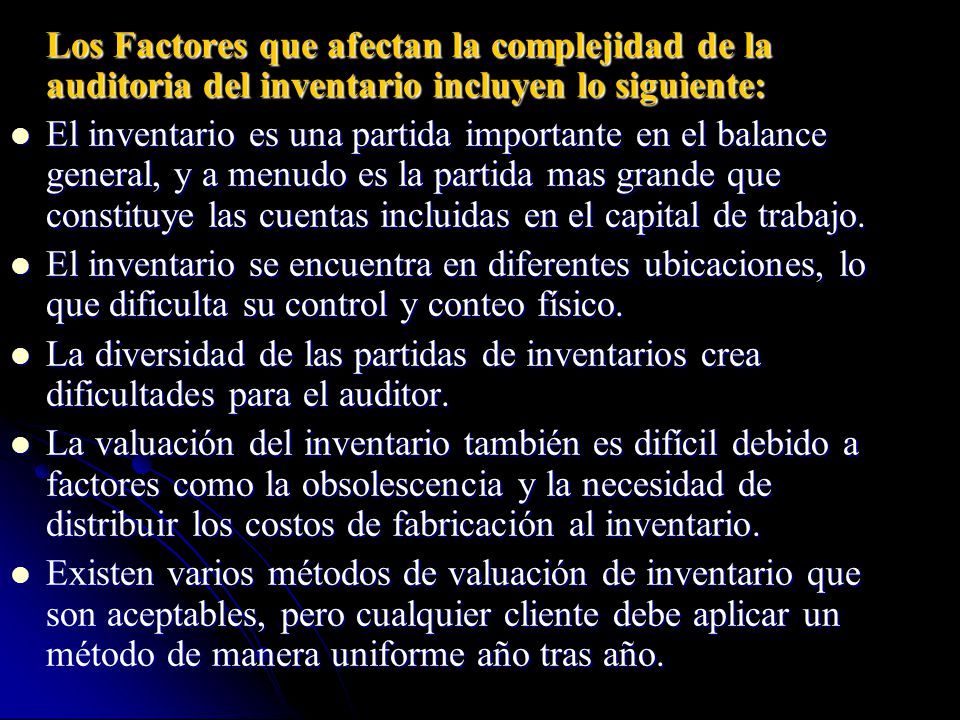 Los Factores que afectan la complejidad de la auditoria del inventario incluyen lo siguiente:

- El inventario es una partida importante en el balance general, y a menudo es la partida mas grande que constituye las cuentas incluidas en el capital de trabajo.
- El inventario se encuentra en diferentes ubicaciones, lo que dificulta su control y conteo físico.
- La diversidad de las partidas de inventarios crea dificultades para el auditor.
- La valuación del inventario también es difícil debido a factores como la obsolescencia y la necesidad de distribuir los costos de fabricación al inventario.
- Existen varios métodos de valuación de inventario que son aceptables, pero cualquier cliente debe aplicar un método de manera uniforme año tras año.